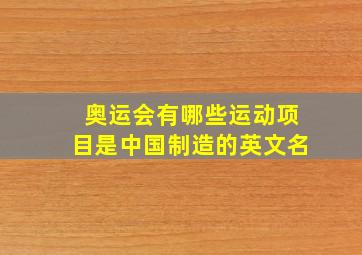 奥运会有哪些运动项目是中国制造的英文名